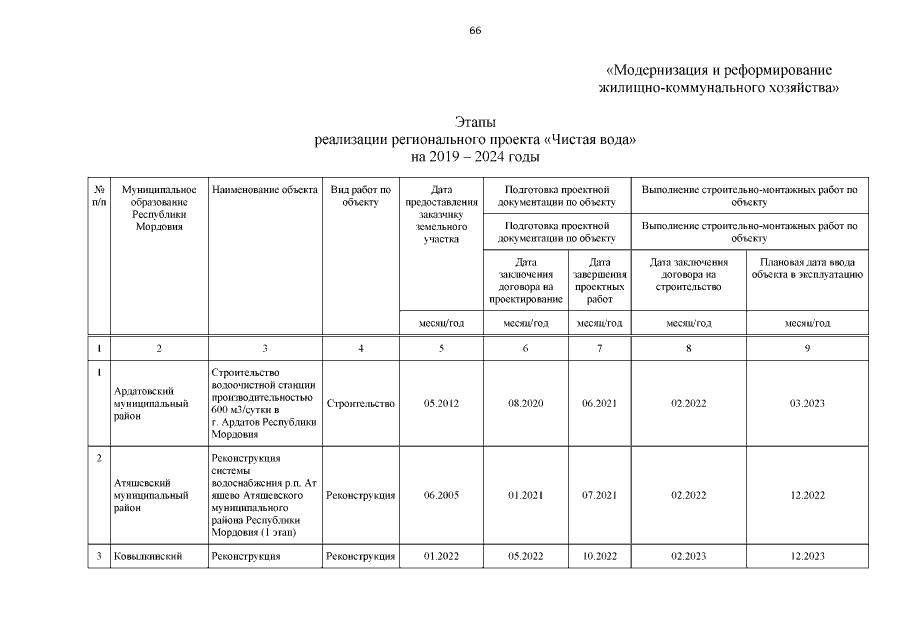 66

«Модернизация и реформирование жилищно-коммунального хозяйства»

Этапы
реализации регионального проекта «Чистая вода»
на 2019 – 2024 годы

| № п/п | Муниципальное образование Республики Мордовия | Наименование объекта | Вид работ по объекту | Дата предоставления заказчику земельного участка | Подготовка проектной документации по объекту | | Выполнение строительно-монтажных работ по объекту | |
|---|---|---|---|---|---|---|---|---|
| | | | | | Подготовка проектной документации по объекту | | Выполнение строительно-монтажных работ по объекту | |
| | | | | | Дата заключения договора на проектирование | Дата завершения проектных работ | Дата заключения договора на строительство | Плановая дата ввода объекта в эксплуатацию |
| | | | | месяц/год | месяц/год | месяц/год | месяц/год | месяц/год |
| 1 | 2 | 3 | 4 | 5 | 6 | 7 | 8 | 9 |
| 1 | Ардатовский муниципальный район | Строительство водоочистной станции производительностью 600 м3/сутки в г. Ардатов Республики Мордовия | Строительство | 05.2012 | 08.2020 | 06.2021 | 02.2022 | 03.2023 |
| 2 | Атяшевский муниципальный район | Реконструкция системы водоснабжения р.п. Ат яшево Атяшевского муниципального района Республики Мордовия (1 этап) | Реконструкция | 06.2005 | 01.2021 | 07.2021 | 02.2022 | 12.2022 |
| 3 | Ковылкинский | Реконструкция | Реконструкция | 01.2022 | 05.2022 | 10.2022 | 02.2023 | 12.2023 |